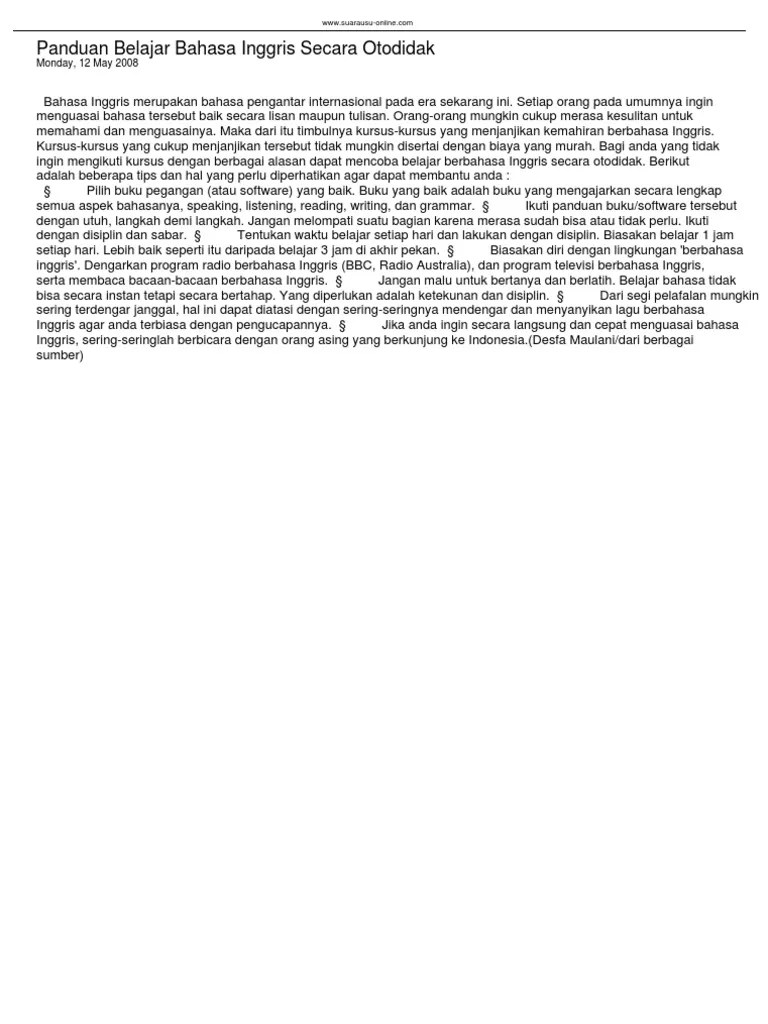 www.suarausu-online.com

Panduan Belajar Bahasa Inggris Secara Otodidak
Monday, 12 May 2008

Bahasa Inggris merupakan bahasa pengantar internasional pada era sekarang ini. Setiap orang pada umumnya ingin menguasai bahasa tersebut baik secara lisan maupun tulisan. Orang-orang mungkin cukup merasa kesulitan untuk memahami dan menguasainya. Maka dari itu timbulnya kursus-kursus yang menjanjikan kemahiran berbahasa Inggris. Kursus-kursus yang cukup menjanjikan tersebut tidak mungkin disertai dengan biaya yang murah. Bagi anda yang tidak ingin mengikuti kursus dengan berbagai alasan dapat mencoba belajar berbahasa Inggris secara otodidak. Berikut adalah beberapa tips dan hal yang perlu diperhatikan agar dapat membantu anda :
§ Pilih buku pegangan (atau software) yang baik. Buku yang baik adalah buku yang mengajarkan secara lengkap semua aspek bahasanya, speaking, listening, reading, writing, dan grammar. § Ikuti panduan buku/software tersebut dengan utuh, langkah demi langkah. Jangan melompati suatu bagian karena merasa sudah bisa atau tidak perlu. Ikuti dengan disiplin dan sabar. § Tentukan waktu belajar setiap hari dan lakukan dengan disiplin. Biasakan belajar 1 jam setiap hari. Lebih baik seperti itu daripada belajar 3 jam di akhir pekan. § Biasakan diri dengan lingkungan 'berbahasa inggris'. Dengarkan program radio berbahasa Inggris (BBC, Radio Australia), dan program televisi berbahasa Inggris, serta membaca bacaan-bacaan berbahasa Inggris. § Jangan malu untuk bertanya dan berlatih. Belajar bahasa tidak bisa secara instan tetapi secara bertahap. Yang diperlukan adalah ketekunan dan disiplin. § Dari segi pelafalan mungkin sering terdengar janggal, hal ini dapat diatasi dengan sering-seringnya mendengar dan menyanyikan lagu berbahasa Inggris agar anda terbiasa dengan pengucapannya. § Jika anda ingin secara langsung dan cepat menguasai bahasa Inggris, sering-seringlah berbicara dengan orang asing yang berkunjung ke Indonesia.(Desfa Maulani/dari berbagai sumber)